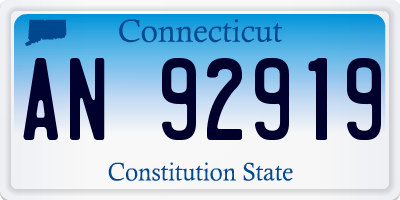 Connecticut

AN 92919

Constitution State